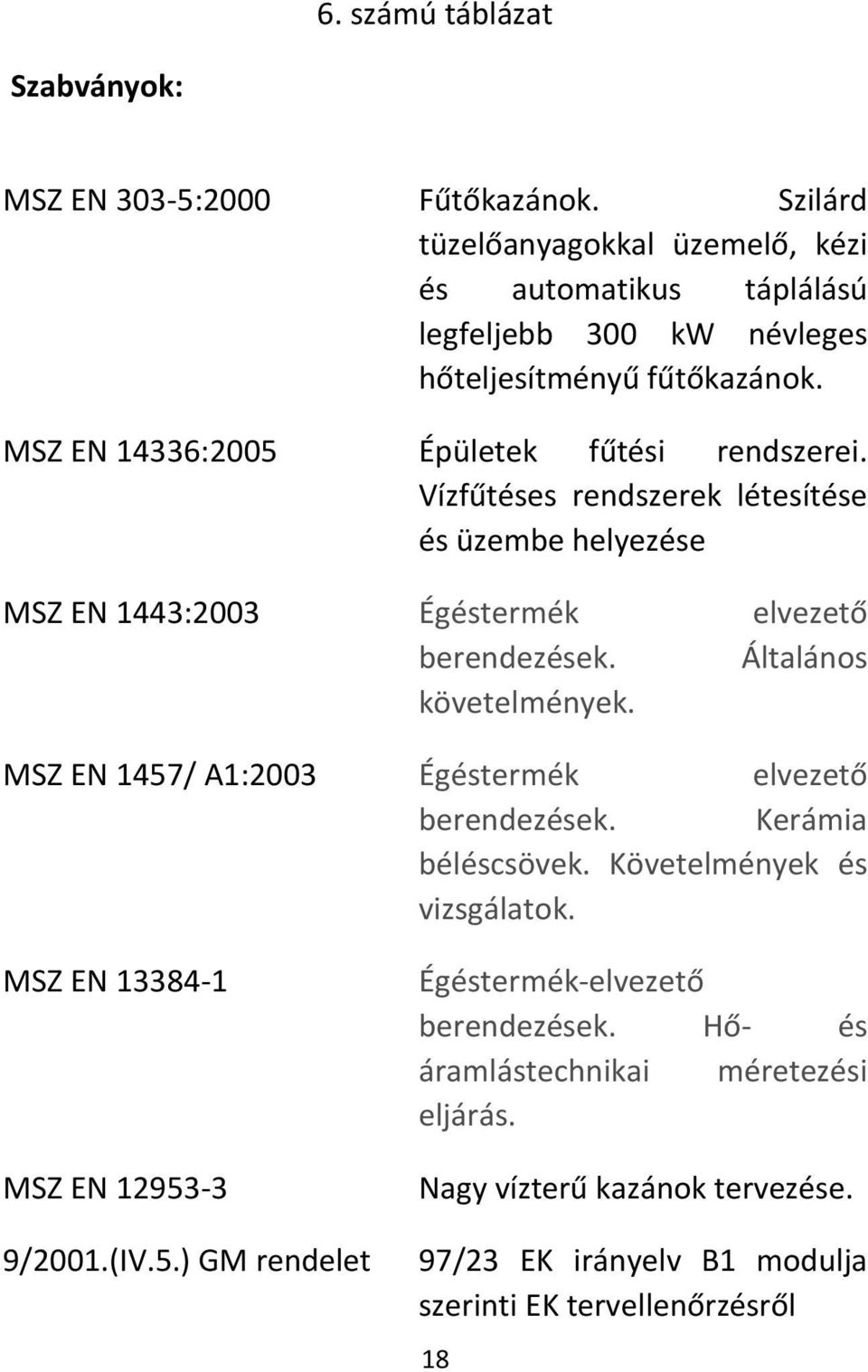 6. számú táblázat

Szabványok:

| | |
|---|---|
| MSZ EN 303-5:2000 | Fűtőkazánok. Szilárd tüzelőanyagokkal üzemelő, kézi és automatikus táplálású legfeljebb 300 kW névleges hőteljesítményű fűtőkazánok. |
| MSZ EN 14336:2005 | Épületek fűtési rendszerei. Vízfűtéses rendszerek létesítése és üzembe helyezése |
| MSZ EN 1443:2003 | Égéstermék elvezető berendezések. Általános követelmények. |
| MSZ EN 1457/ A1:2003 | Égéstermék elvezető berendezések. Kerámia béléscsövek. Követelmények és vizsgálatok. |
| MSZ EN 13384-1 | Égéstermék-elvezető berendezések. Hő- és áramlástechnikai méretezési eljárás. |
| MSZ EN 12953-3 | Nagy vízterű kazánok tervezése. |
| 9/2001.(IV.5.) GM rendelet | 97/23 EK irányelv B1 modulja szerinti EK tervellenőrzésről |

18